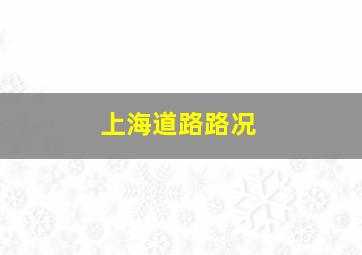 上海道路路况